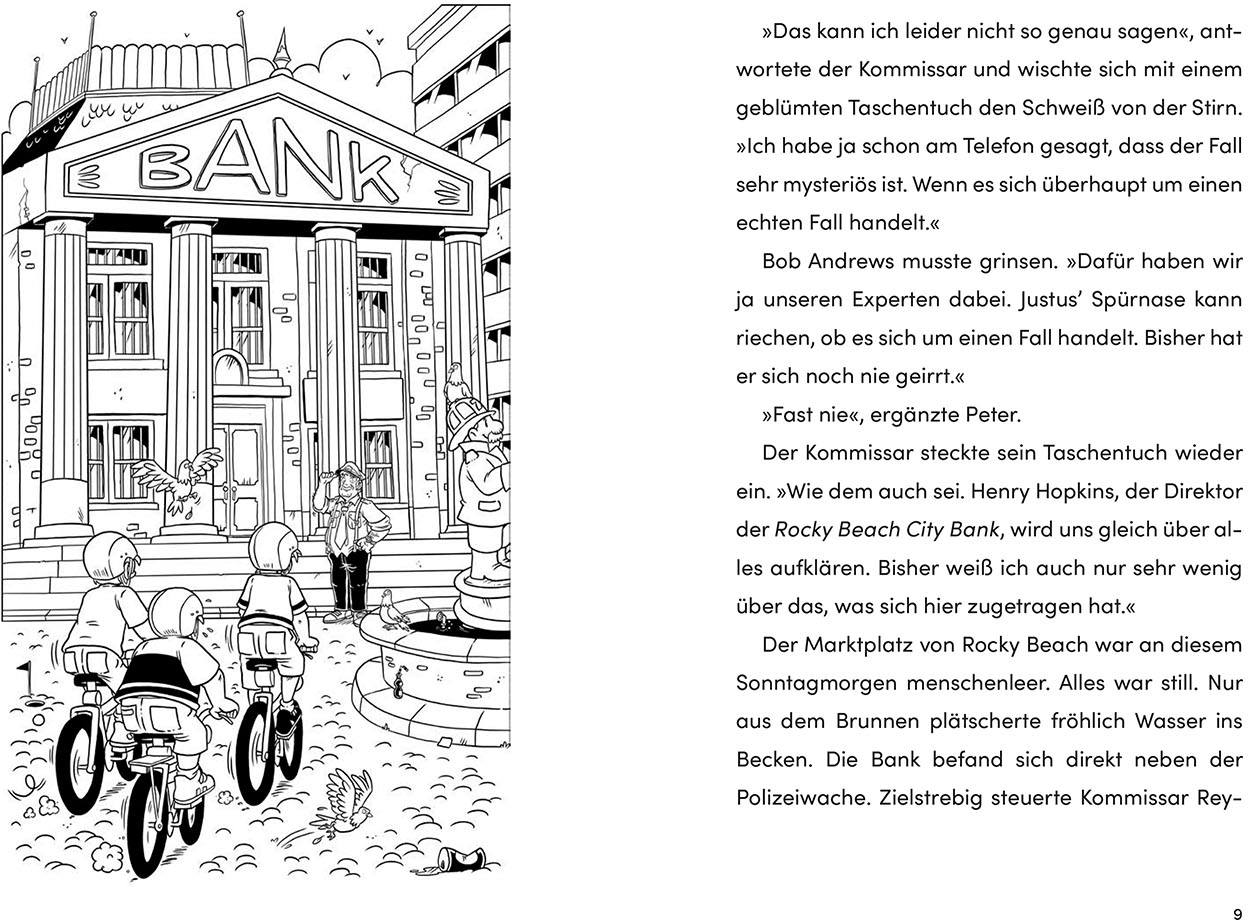 BANK

»Das kann ich leider nicht so genau sagen«, antwortete der Kommissar und wischte sich mit einem geblümten Taschentuch den Schweiß von der Stirn. »Ich habe ja schon am Telefon gesagt, dass der Fall sehr mysteriös ist. Wenn es sich überhaupt um einen echten Fall handelt.«

Bob Andrews musste grinsen. »Dafür haben wir ja unseren Experten dabei. Justus' Spürnase kann riechen, ob es sich um einen Fall handelt. Bisher hat er sich noch nie geirrt.«

»Fast nie«, ergänzte Peter.

Der Kommissar steckte sein Taschentuch wieder ein. »Wie dem auch sei. Henry Hopkins, der Direktor der Rocky Beach City Bank, wird uns gleich über alles aufklären. Bisher weiß ich auch nur sehr wenig über das, was sich hier zugetragen hat.«

Der Marktplatz von Rocky Beach war an diesem Sonntagmorgen menschenleer. Alles war still. Nur aus dem Brunnen plätscherte fröhlich Wasser ins Becken. Die Bank befand sich direkt neben der Polizeiwache. Zielstrebig steuerte Kommissar Rey-

9